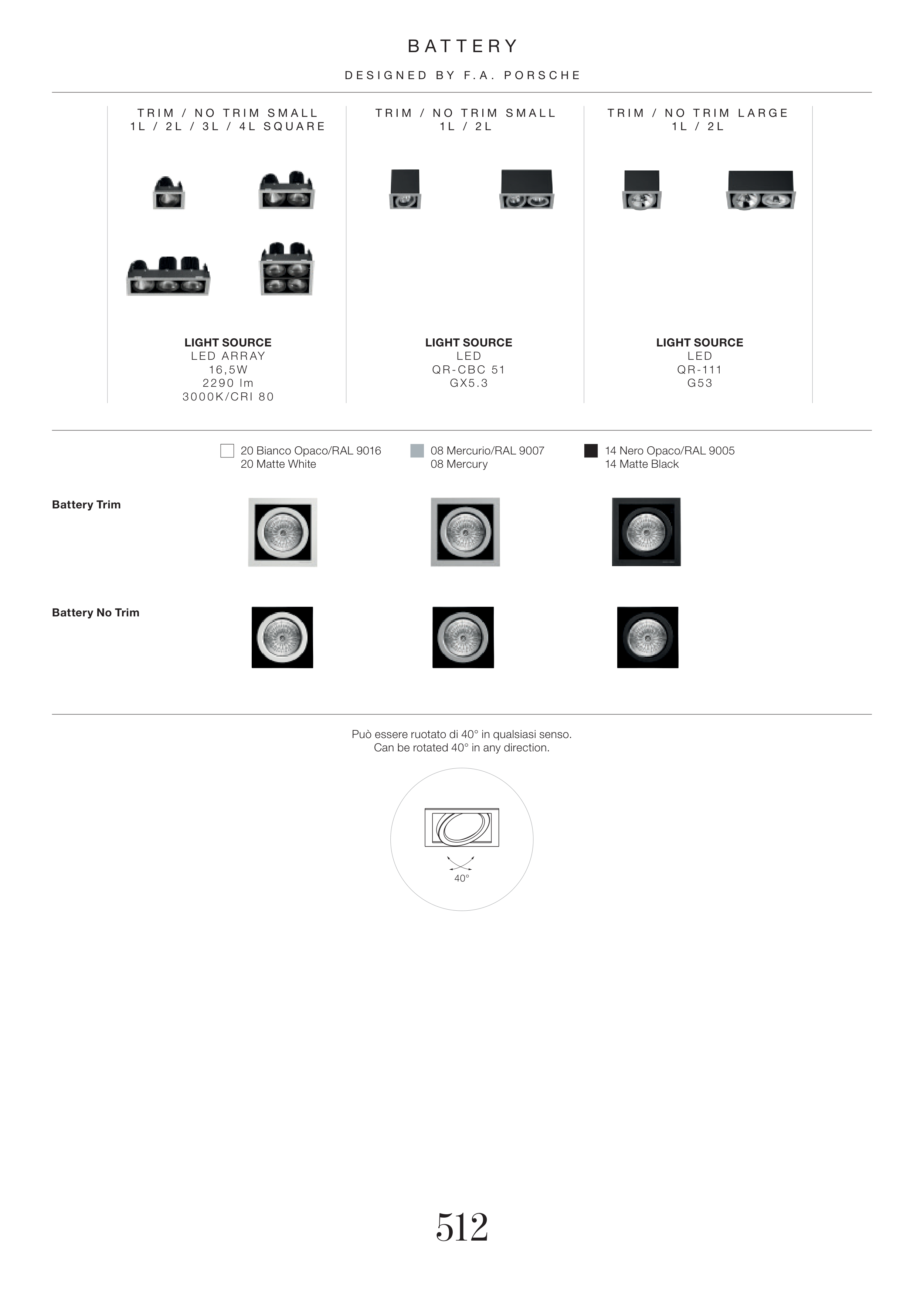 BATTERY

DESIGNED BY F.A. PORSCHE

TRIM / NO TRIM SMALL
1L / 2L / 3L / 4L SQUARE

LIGHT SOURCE
LED ARRAY
16,5W
2290 lm
3000K/CRI 80

TRIM / NO TRIM SMALL
1L / 2L

LIGHT SOURCE
LED
QR-CBC 51
GX5.3

TRIM / NO TRIM LARGE
1L / 2L

LIGHT SOURCE
LED
QR-111
G53

20 Bianco Opaco/RAL 9016
20 Matte White

08 Mercurio/RAL 9007
08 Mercury

14 Nero Opaco/RAL 9005
14 Matte Black

Battery Trim

Battery No Trim

Può essere ruotato di 40° in qualsiasi senso.
Can be rotated 40° in any direction.

40°

512